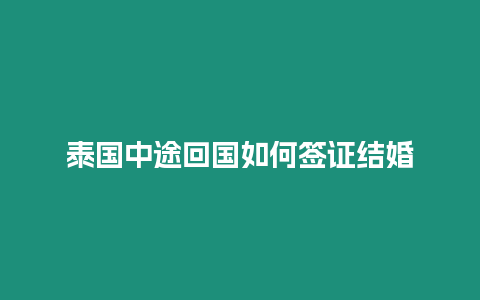 泰国中途回国如何签证结婚